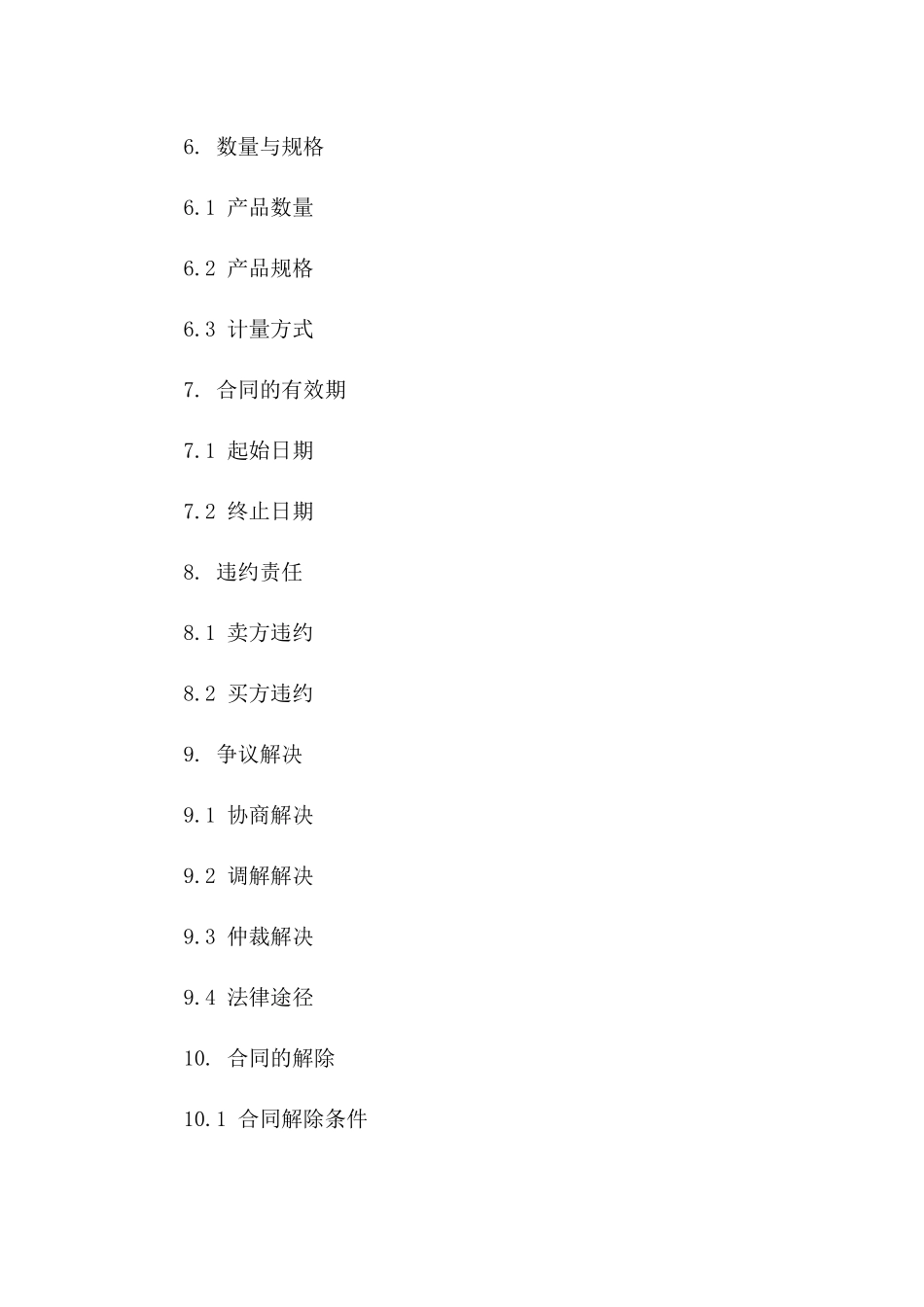 6. 数量与规格

6.1 产品数量

6.2 产品规格

6.3 计量方式

7. 合同的有效期

7.1 起始日期

7.2 终止日期

8. 违约责任

8.1 卖方违约

8.2 买方违约

9. 争议解决

9.1 协商解决

9.2 调解解决

9.3 仲裁解决

9.4 法律途径

10. 合同的解除

10.1 合同解除条件